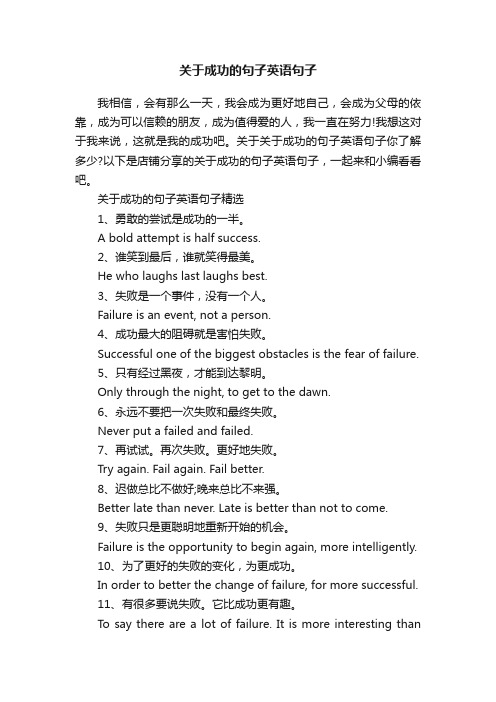 关于成功的句子英语句子

我相信，会有那么一天，我会成为更好地自己，会成为父母的依靠，成为可以信赖的朋友，成为值得爱的人，我一直在努力!我想这对于我来说，这就是我的成功吧。关于关于成功的句子英语句子你了解多少?以下是店铺分享的关于成功的句子英语句子，一起来和小编看看吧。

关于成功的句子英语句子精选

1、勇敢的尝试是成功的一半。

A bold attempt is half success.

2、谁笑到最后，谁就笑得最美。

He who laughs last laughs best.

3、失败是一个事件，没有一个人。

Failure is an event, not a person.

4、成功最大的阻碍就是害怕失败。

Successful one of the biggest obstacles is the fear of failure.

5、只有经过黑夜，才能到达黎明。

Only through the night, to get to the dawn.

6、永远不要把一次失败和最终失败。

Never put a failed and failed.

7、再试试。再次失败。更好地失败。

Try again. Fail again. Fail better.

8、迟做总比不做好;晚来总比不来强。

Better late than never. Late is better than not to come.

9、失败只是更聪明地重新开始的机会。

Failure is the opportunity to begin again, more intelligently.

10、为了更好的失败的变化，为更成功。

In order to better the change of failure, for more successful.

11、有很多要说失败。它比成功更有趣。

To say there are a lot of failure. It is more interesting than